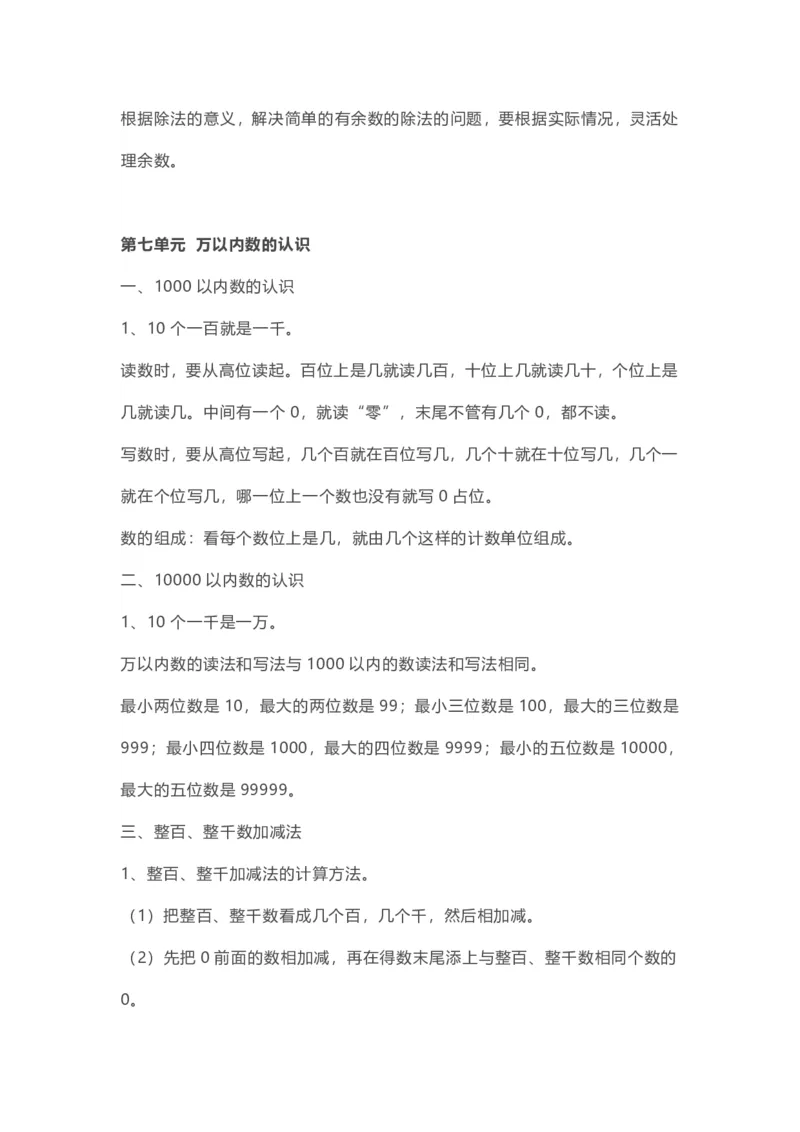 根据除法的意义，解决简单的有余数的除法的问题，要根据实际情况，灵活处理余数。

第七单元 万以内数的认识

一、1000 以内数的认识

1、10 个一百就是一千。

读数时，要从高位读起。百位上是几就读几百，十位上几就读几十，个位上是几就读几。中间有一个 0，就读“零”，末尾不管有几个 0，都不读。

写数时，要从高位写起，几个百就在百位写几，几个十就在十位写几，几个一就在个位写几，哪一位上一个数也没有就写 0 占位。

数的组成：看每个数位上是几，就由几个这样的计数单位组成。

二、10000 以内数的认识

1、10 个一千是一万。

万以内数的读法和写法与 1000 以内的数读法和写法相同。

最小两位数是 10，最大的两位数是 99；最小三位数是 100，最大的三位数是 999；最小四位数是 1000，最大的四位数是 9999；最小的五位数是 10000，最大的五位数是 99999。

三、整百、整千数加减法

1、整百、整千加减法的计算方法。

（1）把整百、整千数看成几个百，几个千，然后相加减。

（2）先把 0 前面的数相加减，再在得数末尾添上与整百、整千数相同个数的 0。